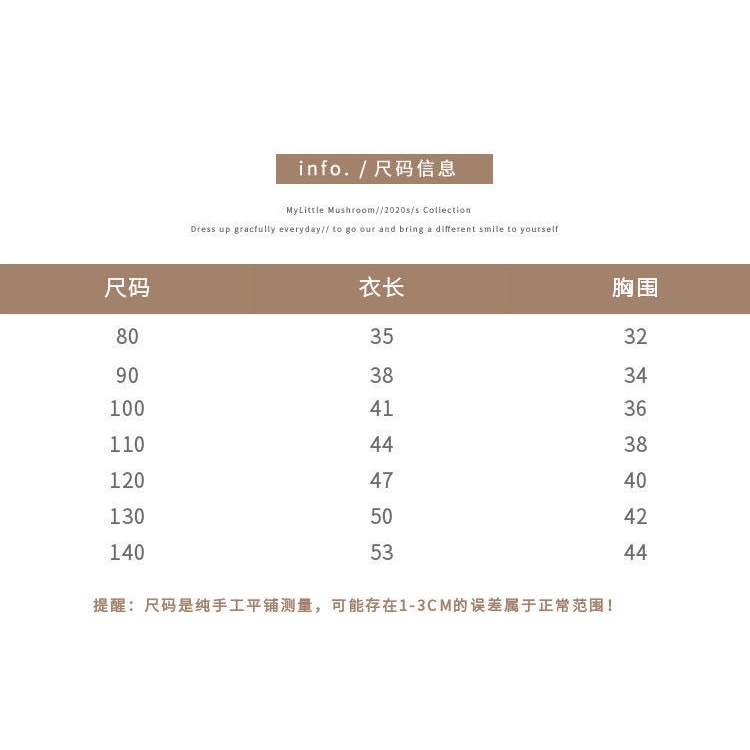 info. / 尺码信息

MyLittle Mushroom//2020s/s Collection

Dress up gracfully everyday// to go our and bring a different smile to yourself

| 尺码 | 衣长 | 胸围 |
|---|---|---|
| 80 | 35 | 32 |
| 90 | 38 | 34 |
| 100 | 41 | 36 |
| 110 | 44 | 38 |
| 120 | 47 | 40 |
| 130 | 50 | 42 |
| 140 | 53 | 44 |

提醒：尺码是纯手工平铺测量，可能存在1-3CM的误差属于正常范围！